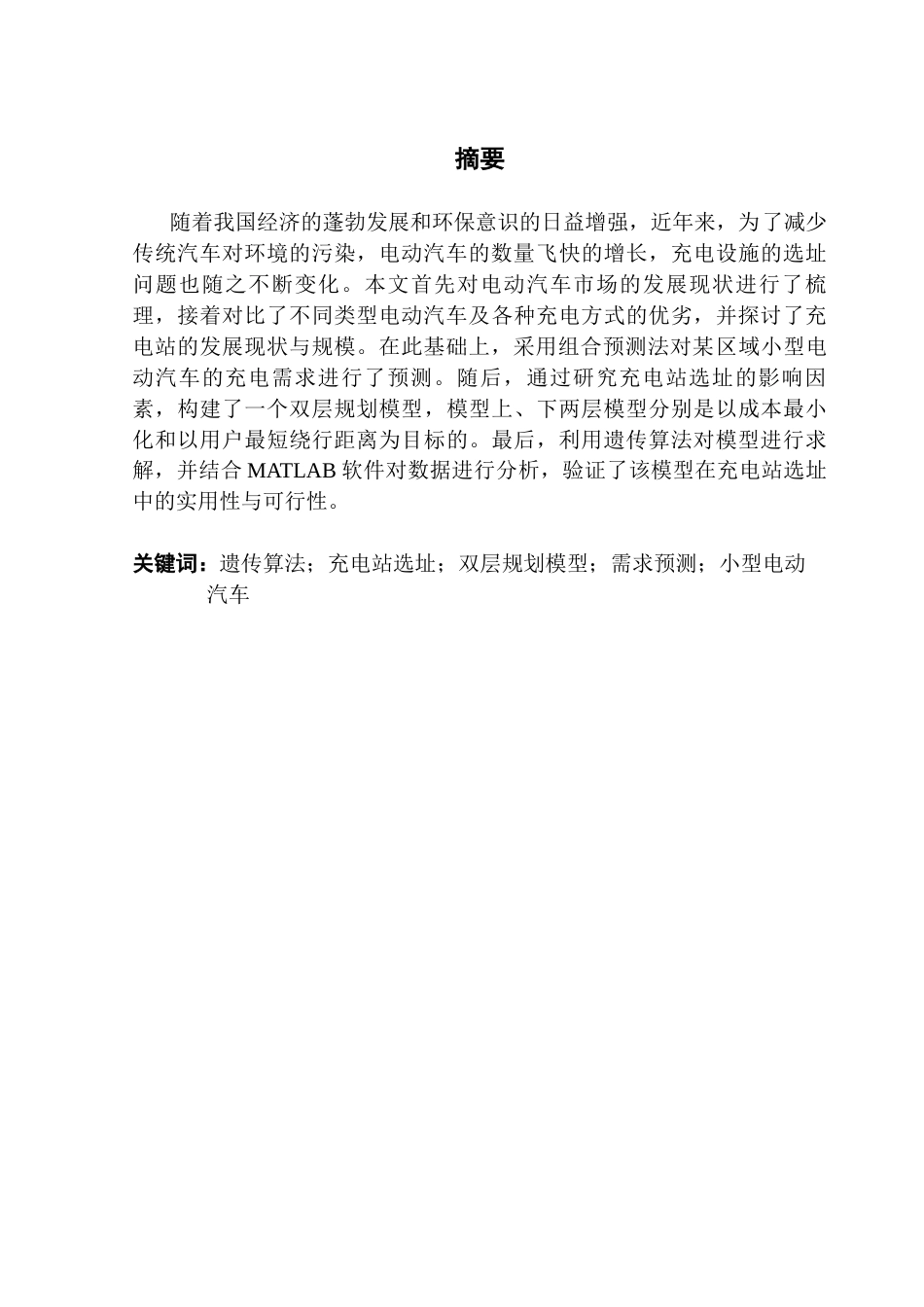 摘要

随着我国经济的蓬勃发展和环保意识的日益增强，近年来，为了减少传统汽车对环境的污染，电动汽车的数量飞快的增长，充电设施的选址问题也随之不断变化。本文首先对电动汽车市场的发展现状进行了梳理，接着对比了不同类型电动汽车及各种充电方式的优劣，并探讨了充电站的发展现状与规模。在此基础上，采用组合预测法对某区域小型电动汽车的充电需求进行了预测。随后，通过研究充电站选址的影响因素，构建了一个双层规划模型，模型上、下两层模型分别是以成本最小化和以用户最短绕行距离为目标的。最后，利用遗传算法对模型进行求解，并结合 MATLAB 软件对数据进行分析，验证了该模型在充电站选址中的实用性与可行性。

关键词：遗传算法；充电站选址；双层规划模型；需求预测；小型电动汽车